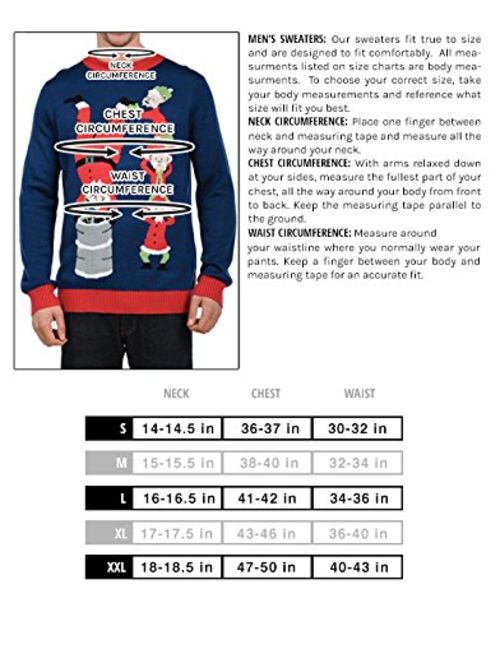 NECK CIRCUMFERENCE

CHEST CIRCUMFERENCE

WAIST CIRCUMFERENCE

MEN'S SWEATERS: Our sweaters fit true to size and are designed to fit comfortably. All measurments listed on size charts are body measurments. To choose your correct size, take your body measurements and reference what size will fit you best.
NECK CIRCUMFERENCE: Place one finger between neck and measuring tape and measure all the way around your neck.
CHEST CIRCUMFERENCE: With arms relaxed down at your sides, measure the fullest part of your chest, all the way around your body from front to back. Keep the measuring tape parallel to the ground.
WAIST CIRCUMFERENCE: Measure around your waistline where you normally wear your pants. Keep a finger between your body and measuring tape for an accurate fit.

| | NECK | CHEST | WAIST |
|---|---|---|---|
| S | 14-14.5 in | 36-37 in | 30-32 in |
| M | 15-15.5 in | 38-40 in | 32-34 in |
| L | 16-16.5 in | 41-42 in | 34-36 in |
| XL | 17-17.5 in | 43-46 in | 36-40 in |
| XXL | 18-18.5 in | 47-50 in | 40-43 in |